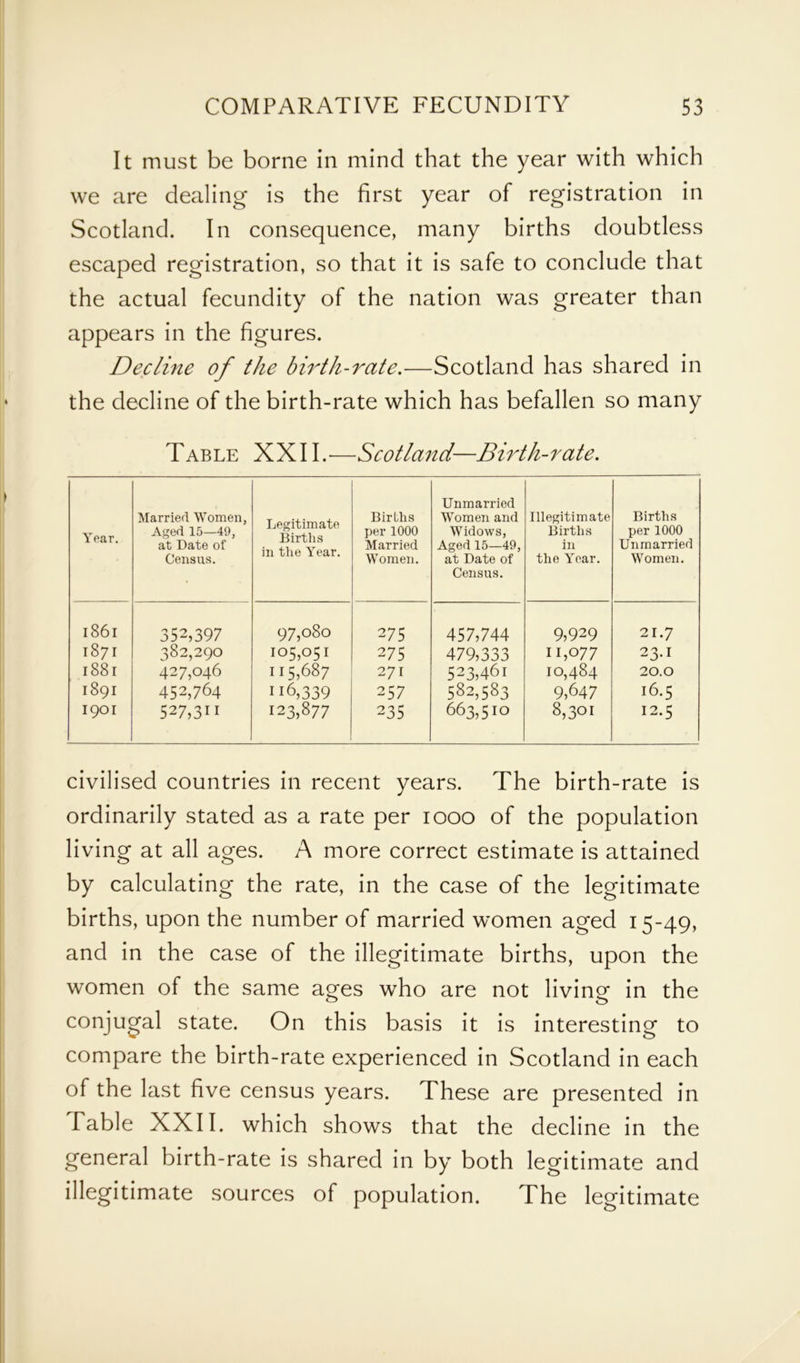 COMPARATIVE FECUNDITY 53

It must be borne in mind that the year with which we are dealing is the first year of registration in Scotland. In consequence, many births doubtless escaped registration, so that it is safe to conclude that the actual fecundity of the nation was greater than appears in the figures.

Decline of the birth-rate.—Scotland has shared in the decline of the birth-rate which has befallen so many

Table XXII.—Scotland—Birth-rate.

| Year. | Married Women, Aged 15—49, at Date of Census. | Legitimate Births in the Year. | Births per 1000 Married Women. | Unmarried Women and Widows, Aged 15—49, at Date of Census. | Illegitimate Births in the Year. | Births per 1000 Unmarried Women. |
|---|---|---|---|---|---|---|
| 1861 | 352,397 | 97,080 | 275 | 457,744 | 9,929 | 21.7 |
| 1871 | 382,290 | 105,051 | 275 | 479,333 | 11,077 | 23.1 |
| 1881 | 427,046 | 115,687 | 271 | 523,461 | 10,484 | 20.0 |
| 1891 | 452,764 | 116,339 | 257 | 582,583 | 9,647 | 16.5 |
| 1901 | 527,311 | 123,877 | 235 | 663,510 | 8,301 | 12.5 |

civilised countries in recent years. The birth-rate is ordinarily stated as a rate per 1000 of the population living at all ages. A more correct estimate is attained by calculating the rate, in the case of the legitimate births, upon the number of married women aged 15-49, and in the case of the illegitimate births, upon the women of the same ages who are not living in the conjugal state. On this basis it is interesting to compare the birth-rate experienced in Scotland in each of the last five census years. These are presented in Table XXII. which shows that the decline in the general birth-rate is shared in by both legitimate and illegitimate sources of population. The legitimate